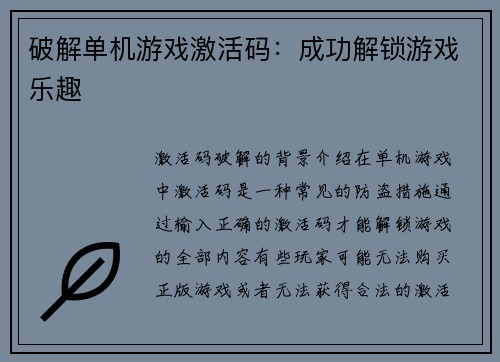 破解单机游戏激活码：成功解锁游戏乐趣

激活码破解的背景介绍在单机游戏中激活码是一种常见的防盗措施通过输入正确的激活码才能解锁游戏的全部内容有些玩家可能无法购买正版游戏或者无法获得合法的激活